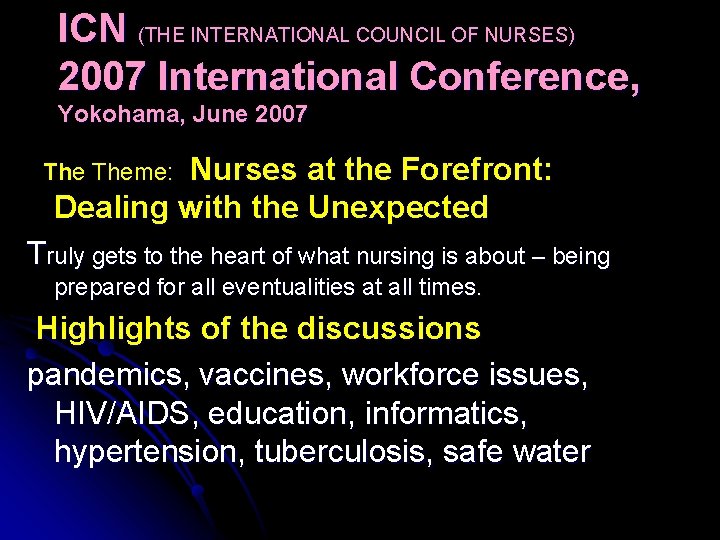 ICN (THE INTERNATIONAL COUNCIL OF NURSES)
2007 International Conference,
Yokohama, June 2007

The Theme: Nurses at the Forefront: Dealing with the Unexpected

Truly gets to the heart of what nursing is about – being prepared for all eventualities at all times.

Highlights of the discussions

pandemics, vaccines, workforce issues, HIV/AIDS, education, informatics, hypertension, tuberculosis, safe water